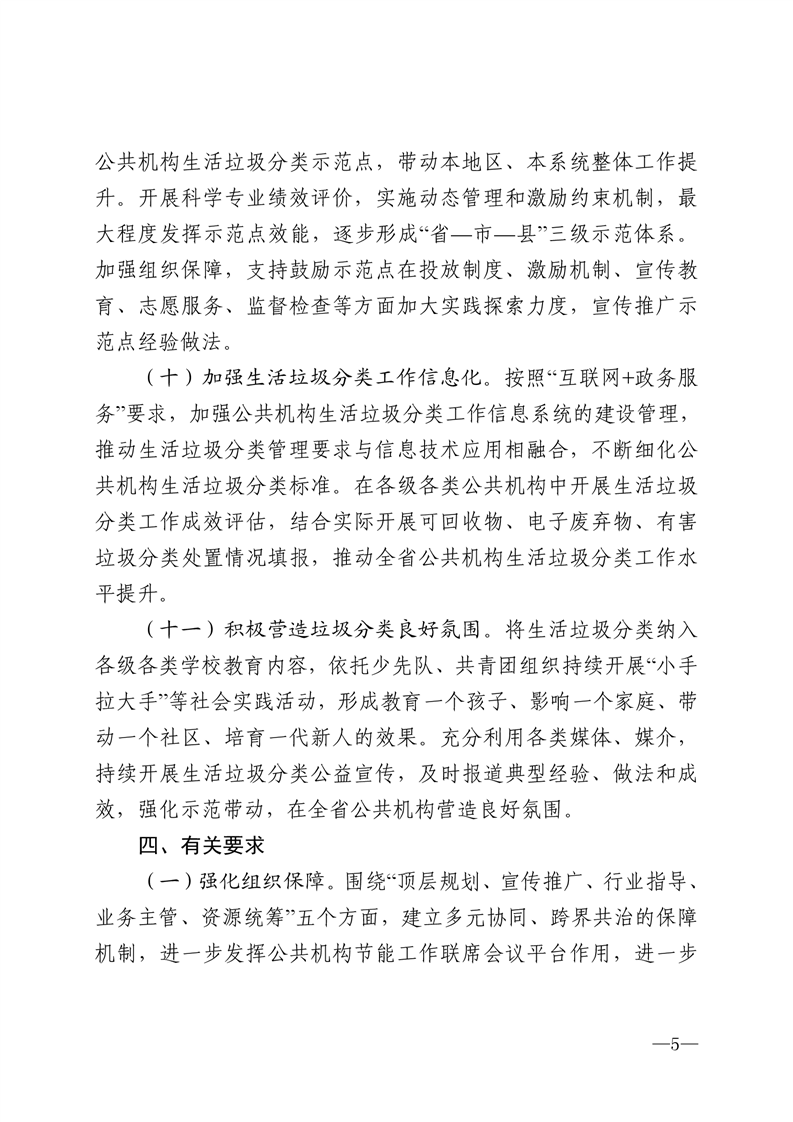 公共机构生活垃圾分类示范点，带动本地区、本系统整体工作提升。开展科学专业绩效评价，实施动态管理和激励约束机制，最大程度发挥示范点效能，逐步形成“省—市—县”三级示范体系。加强组织保障，支持鼓励示范点在投放制度、激励机制、宣传教育、志愿服务、监督检查等方面加大实践探索力度，宣传推广示范点经验做法。

（十）加强生活垃圾分类工作信息化。按照“互联网+政务服务”要求，加强公共机构生活垃圾分类工作信息系统的建设管理，推动生活垃圾分类管理要求与信息技术应用相融合，不断细化公共机构生活垃圾分类标准。在各级各类公共机构中开展生活垃圾分类工作成效评估，结合实际开展可回收物、电子废弃物、有害垃圾分类处置情况填报，推动全省公共机构生活垃圾分类工作水平提升。

（十一）积极营造垃圾分类良好氛围。将生活垃圾分类纳入各级各类学校教育内容，依托少先队、共青团组织持续开展“小手拉大手”等社会实践活动，形成教育一个孩子、影响一个家庭、带动一个社区、培育一代新人的效果。充分利用各类媒体、媒介，持续开展生活垃圾分类公益宣传，及时报道典型经验、做法和成效，强化示范带动，在全省公共机构营造良好氛围。

四、有关要求

（一）强化组织保障。围绕“顶层规划、宣传推广、行业指导、业务主管、资源统筹”五个方面，建立多元协同、跨界共治的保障机制，进一步发挥公共机构节能工作联席会议平台作用，进一步

—5—